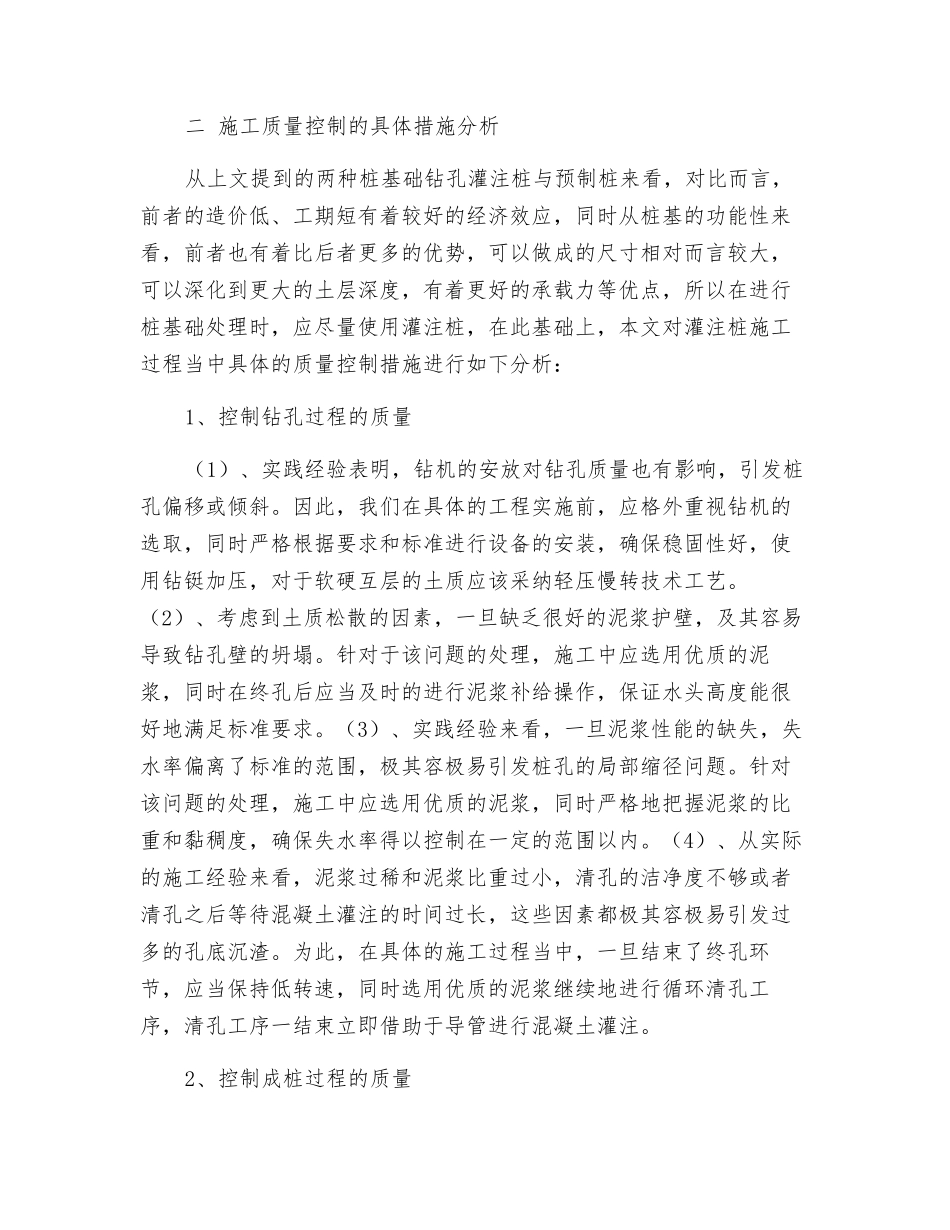 二 施工质量控制的具体措施分析

从上文提到的两种桩基础钻孔灌注桩与预制桩来看，对比而言，前者的造价低、工期短有着较好的经济效应，同时从桩基的功能性来看，前者也有着比后者更多的优势，可以做成的尺寸相对而言较大，可以深化到更大的土层深度，有着更好的承载力等优点，所以在进行桩基础处理时，应尽量使用灌注桩，在此基础上，本文对灌注桩施工过程当中具体的质量控制措施进行如下分析：

1、控制钻孔过程的质量

（1）、实践经验表明，钻机的安放对钻孔质量也有影响，引发桩孔偏移或倾斜。因此，我们在具体的工程实施前，应格外重视钻机的选取，同时严格根据要求和标准进行设备的安装，确保稳固性好，使用钻铤加压，对于软硬互层的土质应该采纳轻压慢转技术工艺。（2）、考虑到土质松散的因素，一旦缺乏很好的泥浆护壁，及其容易导致钻孔壁的坍塌。针对于该问题的处理，施工中应选用优质的泥浆，同时在终孔后应当及时的进行泥浆补给操作，保证水头高度能很好地满足标准要求。（3）、实践经验来看，一旦泥浆性能的缺失，失水率偏离了标准的范围，极其容极易引发桩孔的局部缩径问题。针对该问题的处理，施工中应选用优质的泥浆，同时严格地把握泥浆的比重和黏稠度，确保失水率得以控制在一定的范围以内。（4）、从实际的施工经验来看，泥浆过稀和泥浆比重过小，清孔的洁净度不够或者清孔之后等待混凝土灌注的时间过长，这些因素都极其容极易引发过多的孔底沉渣。为此，在具体的施工过程当中，一旦结束了终孔环节，应当保持低转速，同时选用优质的泥浆继续地进行循环清孔工序，清孔工序一结束立即借助于导管进行混凝土灌注。

2、控制成桩过程的质量